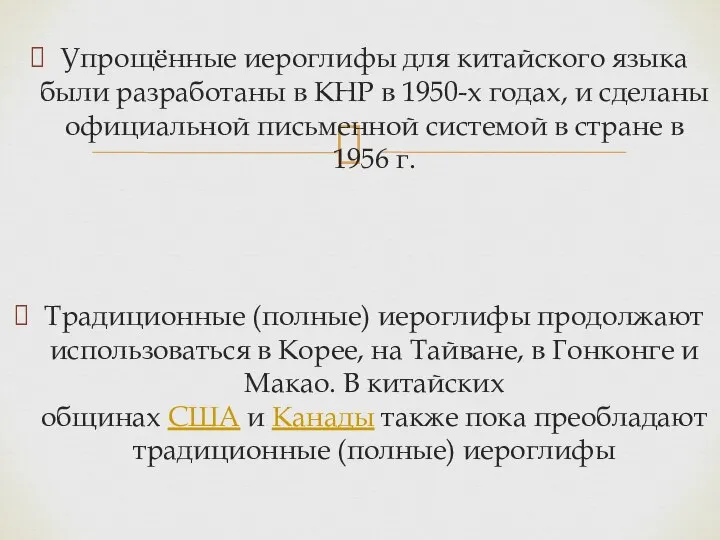 Упрощённые иероглифы для китайского языка были разработаны в КНР в 1950-х годах, и сделаны официальной письменной системой в стране в 1956 г.

Традиционные (полные) иероглифы продолжают использоваться в Корее, на Тайване, в Гонконге и Макао. В китайских общинах США и Канады также пока преобладают традиционные (полные) иероглифы